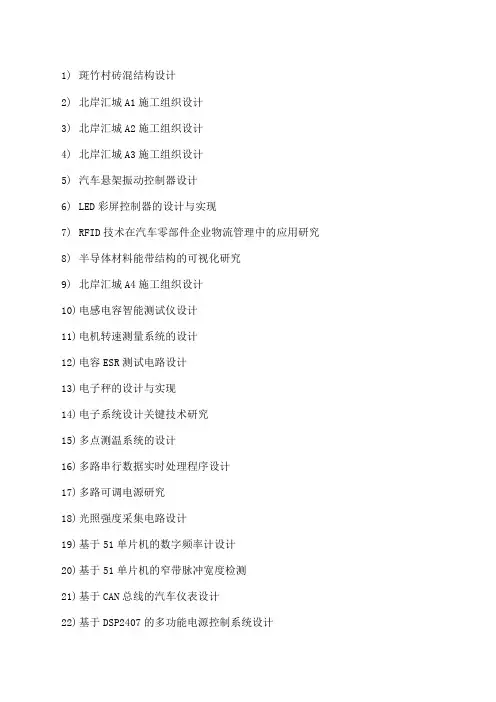 1) 斑竹村砖混结构设计

2) 北岸汇城 A1 施工组织设计

3) 北岸汇城 A2 施工组织设计

4) 北岸汇城 A3 施工组织设计

5) 汽车悬架振动控制器设计

6) LED 彩屏控制器的设计与实现

7) RFID 技术在汽车零部件企业物流管理中的应用研究

8) 半导体材料能带结构的可视化研究

9) 北岸汇城 A4 施工组织设计

10) 电感电容智能测试仪设计

11) 电机转速测量系统的设计

12) 电容 ESR 测试电路设计

13) 电子秤的设计与实现

14) 电子系统设计关键技术研究

15) 多点测温系统的设计

16) 多路串行数据实时处理程序设计

17) 多路可调电源研究

18) 光照强度采集电路设计

19) 基于 51 单片机的数字频率计设计

20) 基于 51 单片机的窄带脉冲宽度检测

21) 基于 CAN 总线的汽车仪表设计

22) 基于 DSP2407 的多功能电源控制系统设计